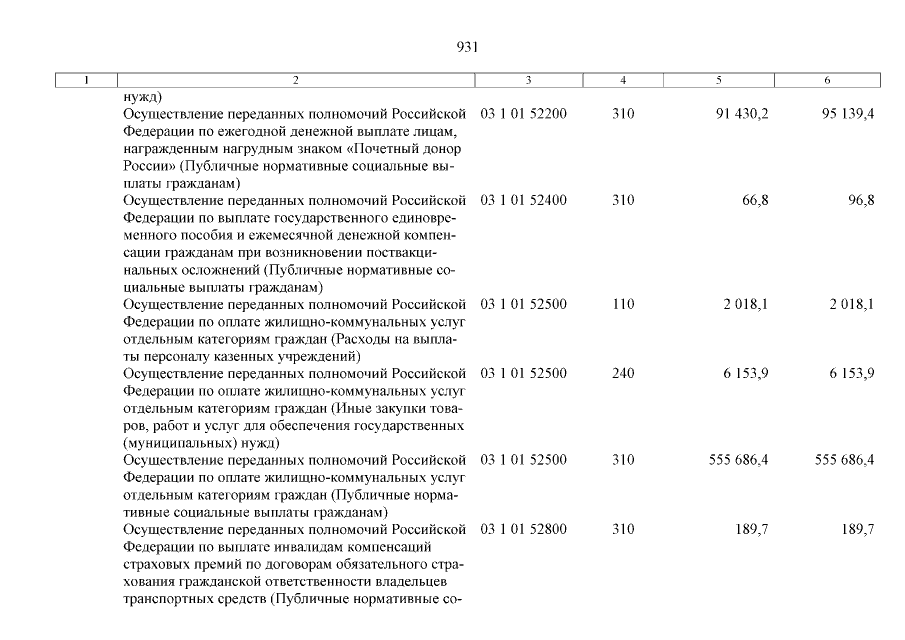 931

| 1 | 2 | 3 | 4 | 5 | 6 |
|---|---|---|---|---|---|
| | нужд) | | | | |
| | Осуществление переданных полномочий Российской Федерации по ежегодной денежной выплате лицам, награжденным нагрудным знаком «Почетный донор России» (Публичные нормативные социальные выплаты гражданам) | 03 1 01 52200 | 310 | 91 430,2 | 95 139,4 |
| | Осуществление переданных полномочий Российской Федерации по выплате государственного единовременного пособия и ежемесячной денежной компенсации гражданам при возникновении поствакцинальных осложнений (Публичные нормативные социальные выплаты гражданам) | 03 1 01 52400 | 310 | 66,8 | 96,8 |
| | Осуществление переданных полномочий Российской Федерации по оплате жилищно-коммунальных услуг отдельным категориям граждан (Расходы на выплаты персоналу казенных учреждений) | 03 1 01 52500 | 110 | 2 018,1 | 2 018,1 |
| | Осуществление переданных полномочий Российской Федерации по оплате жилищно-коммунальных услуг отдельным категориям граждан (Иные закупки товаров, работ и услуг для обеспечения государственных (муниципальных) нужд) | 03 1 01 52500 | 240 | 6 153,9 | 6 153,9 |
| | Осуществление переданных полномочий Российской Федерации по оплате жилищно-коммунальных услуг отдельным категориям граждан (Публичные нормативные социальные выплаты гражданам) | 03 1 01 52500 | 310 | 555 686,4 | 555 686,4 |
| | Осуществление переданных полномочий Российской Федерации по выплате инвалидам компенсаций страховых премий по договорам обязательного страхования гражданской ответственности владельцев транспортных средств (Публичные нормативные со- | 03 1 01 52800 | 310 | 189,7 | 189,7 |